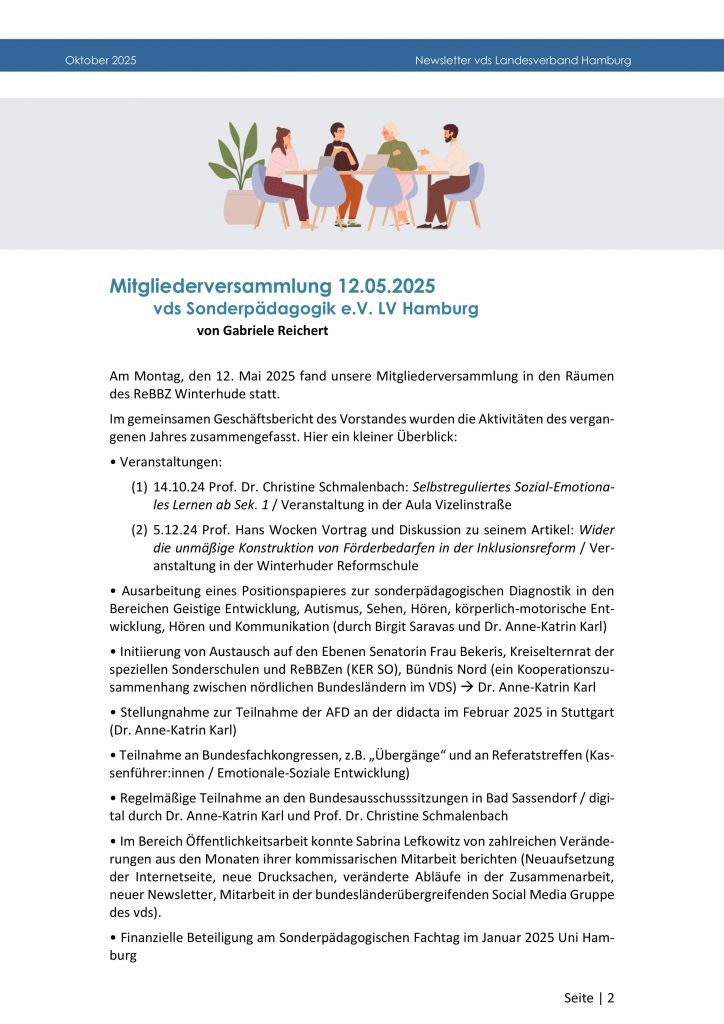 Oktober 2025

Newsletter vds Landesverband Hamburg

Mitgliederversammlung 12.05.2025
vds Sonderpädagogik e.V. LV Hamburg
von Gabriele Reichert

Am Montag, den 12. Mai 2025 fand unsere Mitgliederversammlung in den Räumen des ReBBZ Winterhude statt.

Im gemeinsamen Geschäftsbericht des Vorstandes wurden die Aktivitäten des vergangenen Jahres zusammengefasst. Hier ein kleiner Überblick:

• Veranstaltungen:

(1) 14.10.24 Prof. Dr. Christine Schmalenbach: Selbstreguliertes Sozial-Emotionales Lernen ab Sek. 1 / Veranstaltung in der Aula Vizelinstraße

(2) 5.12.24 Prof. Hans Wocken Vortrag und Diskussion zu seinem Artikel: Wider die unmäßige Konstruktion von Förderbedarfen in der Inklusionsreform / Veranstaltung in der Winterhuder Reformschule

• Ausarbeitung eines Positionspapieres zur sonderpädagogischen Diagnostik in den Bereichen Geistige Entwicklung, Autismus, Sehen, Hören, körperlich-motorische Entwicklung, Hören und Kommunikation (durch Birgit Saravas und Dr. Anne-Katrin Karl)

• Initiierung von Austausch auf den Ebenen Senatorin Frau Bekeris, Kreiselternrat der speziellen Sonderschulen und ReBBZen (KER SO), Bündnis Nord (ein Kooperationszusammenhang zwischen nördlichen Bundesländern im VDS) → Dr. Anne-Katrin Karl

• Stellungnahme zur Teilnahme der AFD an der didacta im Februar 2025 in Stuttgart (Dr. Anne-Katrin Karl)

• Teilnahme an Bundesfachkongressen, z.B. „Übergänge“ und an Referatstreffen (Kassenführer:innen / Emotionale-Soziale Entwicklung)

• Regelmäßige Teilnahme an den Bundesausschusssitzungen in Bad Sassendorf / digital durch Dr. Anne-Katrin Karl und Prof. Dr. Christine Schmalenbach

• Im Bereich Öffentlichkeitsarbeit konnte Sabrina Lefkowitz von zahlreichen Veränderungen aus den Monaten ihrer kommissarischen Mitarbeit berichten (Neuaufsetzung der Internetseite, neue Drucksachen, veränderte Abläufe in der Zusammenarbeit, neuer Newsletter, Mitarbeit in der bundesländerübergreifenden Social Media Gruppe des vds).

• Finanzielle Beteiligung am Sonderpädagogischen Fachtag im Januar 2025 Uni Hamburg

Seite | 2